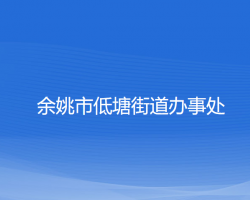 余姚市低塘街道办事处